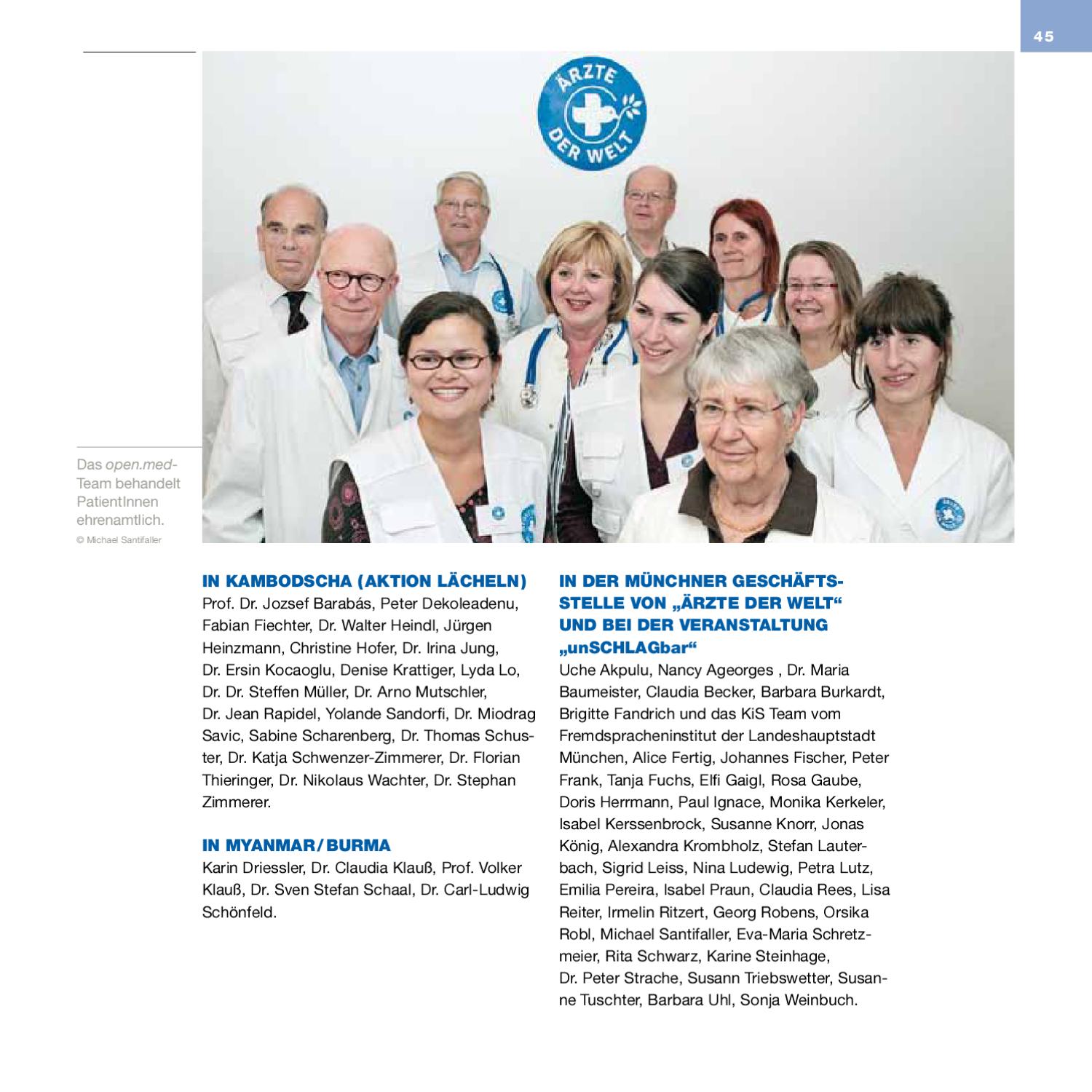 45

ÄRZTE DER WELT

Das open.med-Team behandelt PatientInnen ehrenamtlich.

© Michael Santifaller

IN KAMBODSCHA (AKTION LÄCHELN)

Prof. Dr. Jozsef Barabás, Peter Dekoleadenu, Fabian Fiechter, Dr. Walter Heindl, Jürgen Heinzmann, Christine Hofer, Dr. Irina Jung, Dr. Ersin Kocaoglu, Denise Krattiger, Lyda Lo, Dr. Dr. Steffen Müller, Dr. Arno Mutschler, Dr. Jean Rapidel, Yolande Sandorfi, Dr. Miodrag Savic, Sabine Scharenberg, Dr. Thomas Schuster, Dr. Katja Schwenzer-Zimmerer, Dr. Florian Thieringer, Dr. Nikolaus Wachter, Dr. Stephan Zimmerer.

IN MYANMAR/BURMA

Karin Driessler, Dr. Claudia Klauß, Prof. Volker Klauß, Dr. Sven Stefan Schaal, Dr. Carl-Ludwig Schönfeld.

IN DER MÜNCHNER GESCHÄFTSSTELLE VON „ÄRZTE DER WELT“ UND BEI DER VERANSTALTUNG „unSCHLAGbar“

Uche Akpulu, Nancy Ageorges , Dr. Maria Baumeister, Claudia Becker, Barbara Burkardt, Brigitte Fandrich und das KiS Team vom Fremdspracheninstitut der Landeshauptstadt München, Alice Fertig, Johannes Fischer, Peter Frank, Tanja Fuchs, Elfi Gaigl, Rosa Gaube, Doris Herrmann, Paul Ignace, Monika Kerkeler, Isabel Kerssenbrock, Susanne Knorr, Jonas König, Alexandra Krombholz, Stefan Lauterbach, Sigrid Leiss, Nina Ludewig, Petra Lutz, Emilia Pereira, Isabel Praun, Claudia Rees, Lisa Reiter, Irmelin Ritzert, Georg Robens, Orsika Robl, Michael Santifaller, Eva-Maria Schretzmeier, Rita Schwarz, Karine Steinhage, Dr. Peter Strache, Susann Triebswetter, Susanne Tuschter, Barbara Uhl, Sonja Weinbuch.